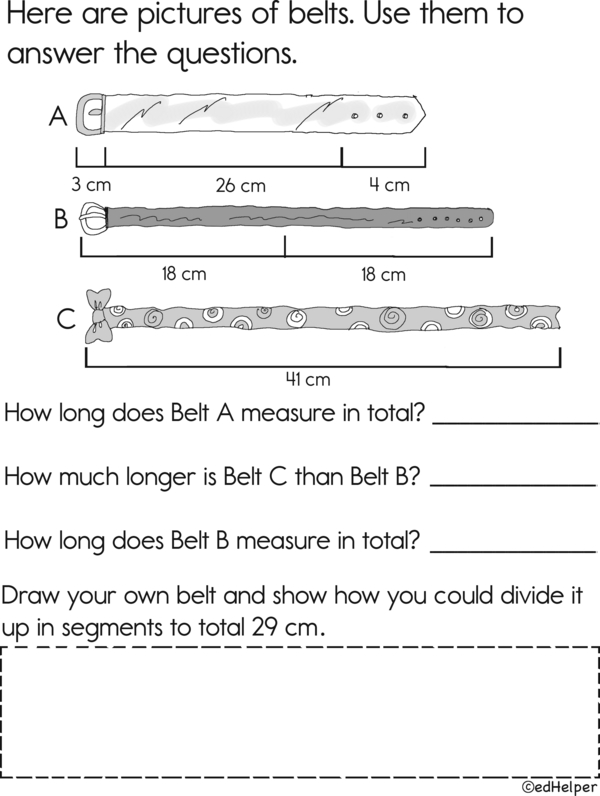 Here are pictures of belts. Use them to answer the questions.

A

3 cm 26 cm 4 cm

B

18 cm 18 cm

C

41 cm

How long does Belt A measure in total? ____________

How much longer is Belt C than Belt B? ____________

How long does Belt B measure in total? ____________

Draw your own belt and show how you could divide it up in segments to total 29 cm.

©edHelper